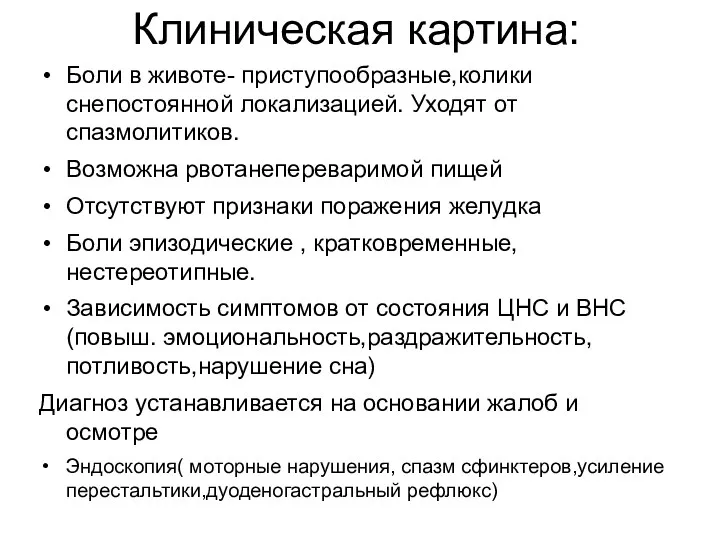 Клиническая картина:

• Боли в животе- приступообразные,колики снепостоянной локализацией. Уходят от спазмолитиков.
• Возможна рвотанепереваримой пищей
• Отсутствуют признаки поражения желудка
• Боли эпизодические , кратковременные, нестереотипные.
• Зависимость симптомов от состояния ЦНС и ВНС (повыш. эмоциональность,раздражительность, потливость,нарушение сна)

Диагноз устанавливается на основании жалоб и осмотре

• Эндоскопия( моторные нарушения, спазм сфинктеров,усиление перестальтики,дуоденогастральный рефлюкс)